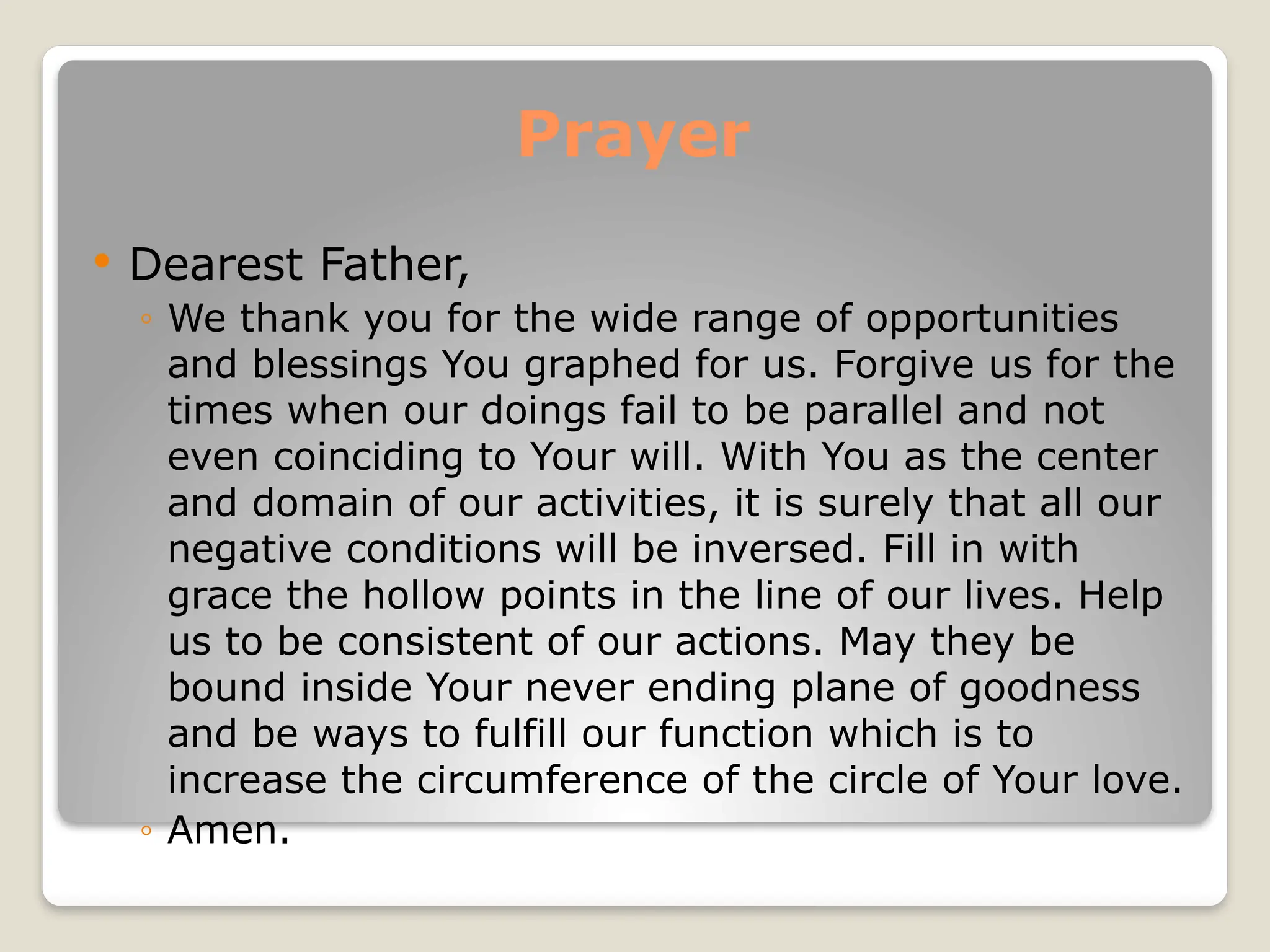 Prayer

• Dearest Father,
◦ We thank you for the wide range of opportunities and blessings You graphed for us. Forgive us for the times when our doings fail to be parallel and not even coinciding to Your will. With You as the center and domain of our activities, it is surely that all our negative conditions will be inversed. Fill in with grace the hollow points in the line of our lives. Help us to be consistent of our actions. May they be bound inside Your never ending plane of goodness and be ways to fulfill our function which is to increase the circumference of the circle of Your love.
◦ Amen.